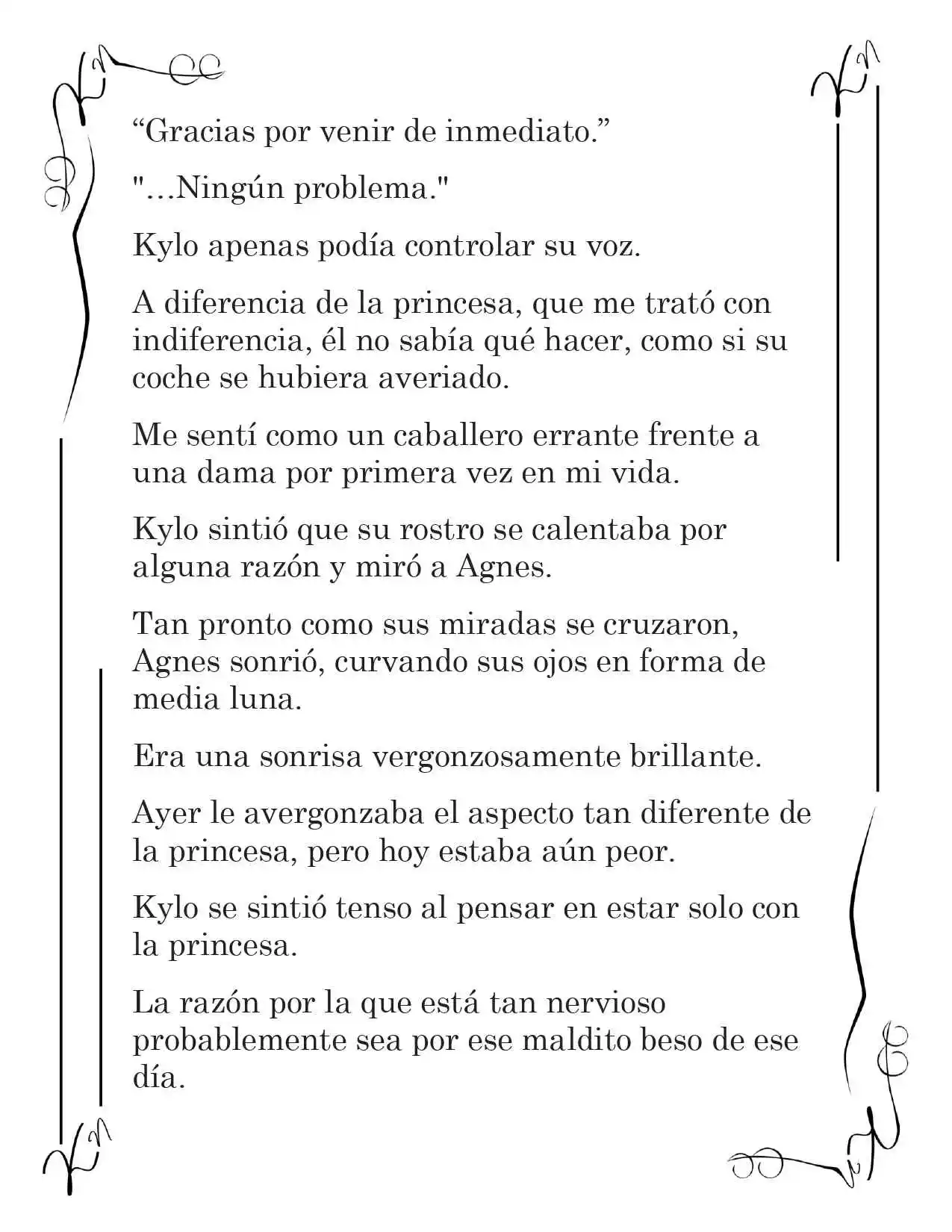 "Gracias por venir de inmediato."

"...Ningún problema."

Kylo apenas podía controlar su voz.

A diferencia de la princesa, que me trató con indiferencia, él no sabía qué hacer, como si su coche se hubiera averiado.

Me sentí como un caballero errante frente a una dama por primera vez en mi vida.

Kylo sintió que su rostro se calentaba por alguna razón y miró a Agnes.

Tan pronto como sus miradas se cruzaron, Agnes sonrió, curvando sus ojos en forma de media luna.

Era una sonrisa vergonzosamente brillante.

Ayer le avergonzaba el aspecto tan diferente de la princesa, pero hoy estaba aún peor.

Kylo se sintió tenso al pensar en estar solo con la princesa.

La razón por la que está tan nervioso probablemente sea por ese maldito beso de ese día.